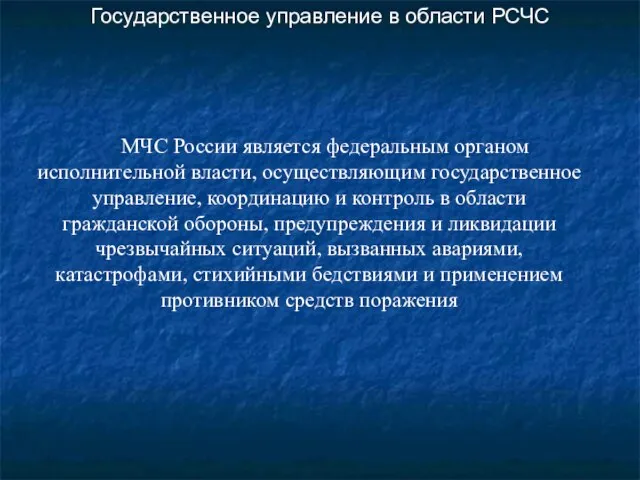 Государственное управление в области РСЧС

МЧС России является федеральным органом исполнительной власти, осуществляющим государственное управление, координацию и контроль в области гражданской обороны, предупреждения и ликвидации чрезвычайных ситуаций, вызванных авариями, катастрофами, стихийными бедствиями и применением противником средств поражения